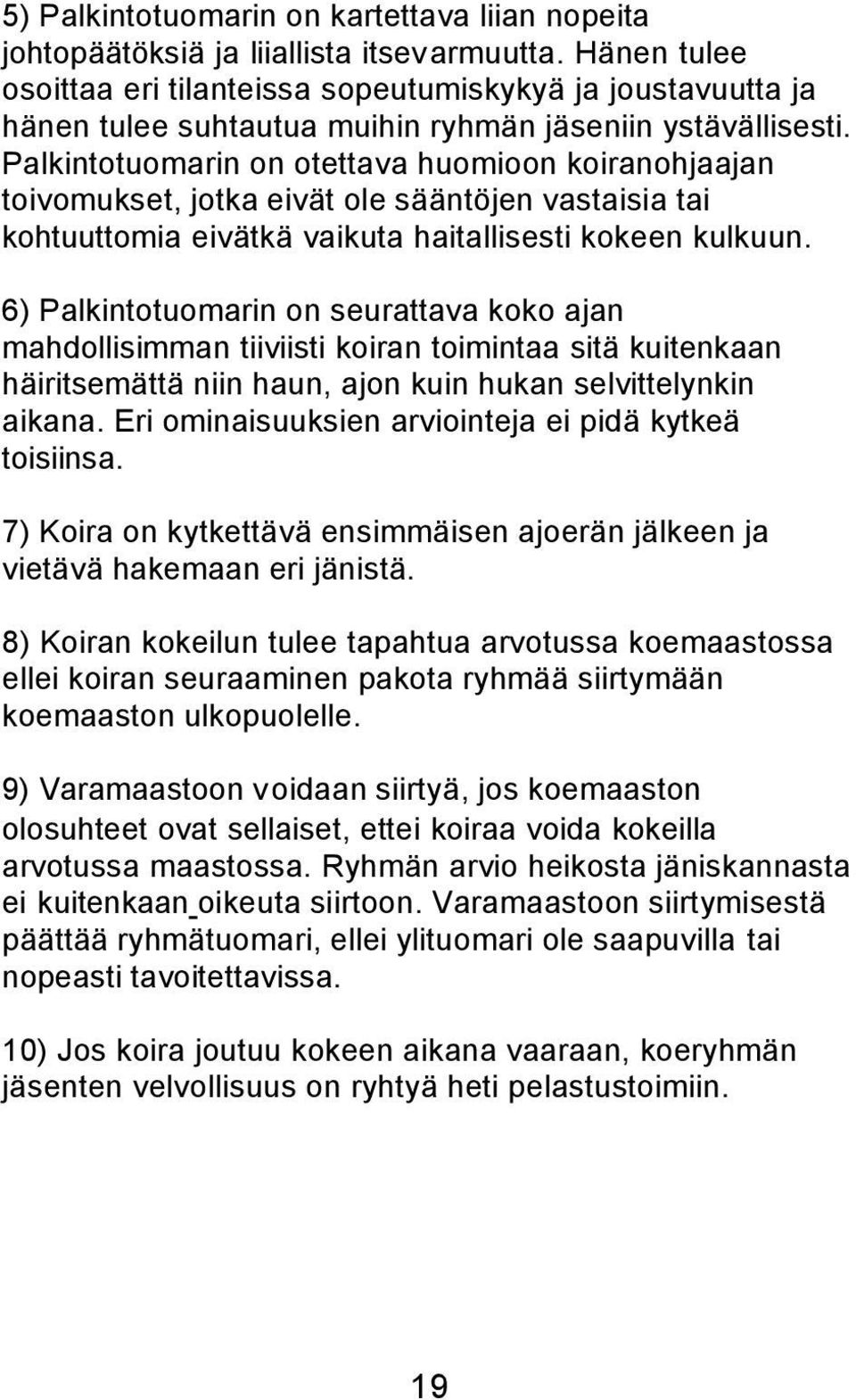 5) Palkintotuomarin on kartettava liian nopeita johtopäätöksiä ja liiallista itsevarmuutta. Hänen tulee osoittaa eri tilanteissa sopeutumiskykyä ja joustavuutta ja hänen tulee suhtautua muihin ryhmän jäseniin ystävällisesti. Palkintotuomarin on otettava huomioon koiranohjaajan toivomukset, jotka eivät ole sääntöjen vastaisia tai kohtuuttomia eivätkä vaikuta haitallisesti kokeen kulkuun.

6) Palkintotuomarin on seurattava koko ajan mahdollisimman tiiviisti koiran toimintaa sitä kuitenkaan häiritsemättä niin haun, ajon kuin hukan selvittelynkin aikana. Eri ominaisuuksien arviointeja ei pidä kytkeä toisiinsa.

7) Koira on kytkettävä ensimmäisen ajoerän jälkeen ja vietävä hakemaan eri jänistä.

8) Koiran kokeilun tulee tapahtua arvotussa koemaastossa ellei koiran seuraaminen pakota ryhmää siirtymään koemaaston ulkopuolelle.

9) Varamaastoon voidaan siirtyä, jos koemaaston olosuhteet ovat sellaiset, ettei koiraa voida kokeilla arvotussa maastossa. Ryhmän arvio heikosta jäniskannasta ei kuitenkaan oikeuta siirtoon. Varamaastoon siirtymisestä päättää ryhmätuomari, ellei ylituomari ole saapuvilla tai nopeasti tavoitettavissa.

10) Jos koira joutuu kokeen aikana vaaraan, koeryhmän jäsenten velvollisuus on ryhtyä heti pelastustoimiin.

19